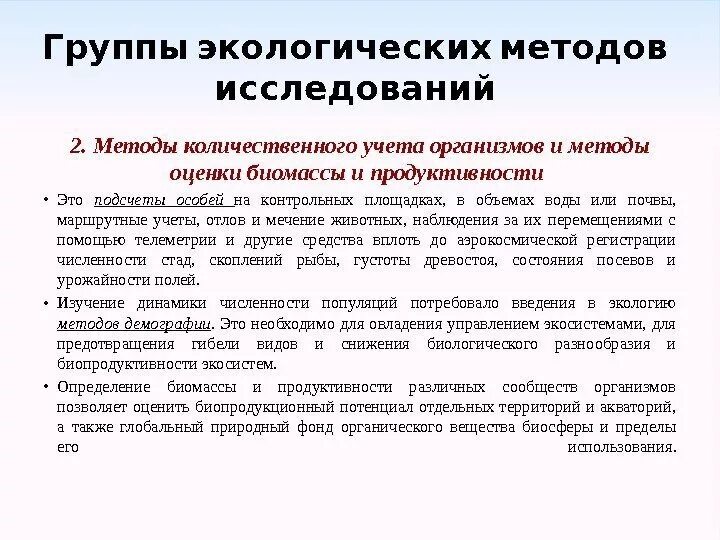 Группы экологических методов исследований

2. Методы количественного учета организмов и методы оценки биомассы и продуктивности

• Это подсчеты особей на контрольных площадках, в объемах воды или почвы, маршрутные учеты, отлов и мечение животных, наблюдения за их перемещениями с помощью телеметрии и другие средства вплоть до аэрокосмической регистрации численности стад, скоплений рыбы, густоты древостоя, состояния посевов и урожайности полей.

• Изучение динамики численности популяций потребовало введения в экологию методов демографии. Это необходимо для овладения управлением экосистемами, для предотвращения гибели видов и снижения биологического разнообразия и биопродуктивности экосистем.

• Определение биомассы и продуктивности различных сообществ организмов позволяет оценить биопродукционный потенциал отдельных территорий и акваторий, а также глобальный природный фонд органического вещества биосферы и пределы его использования.